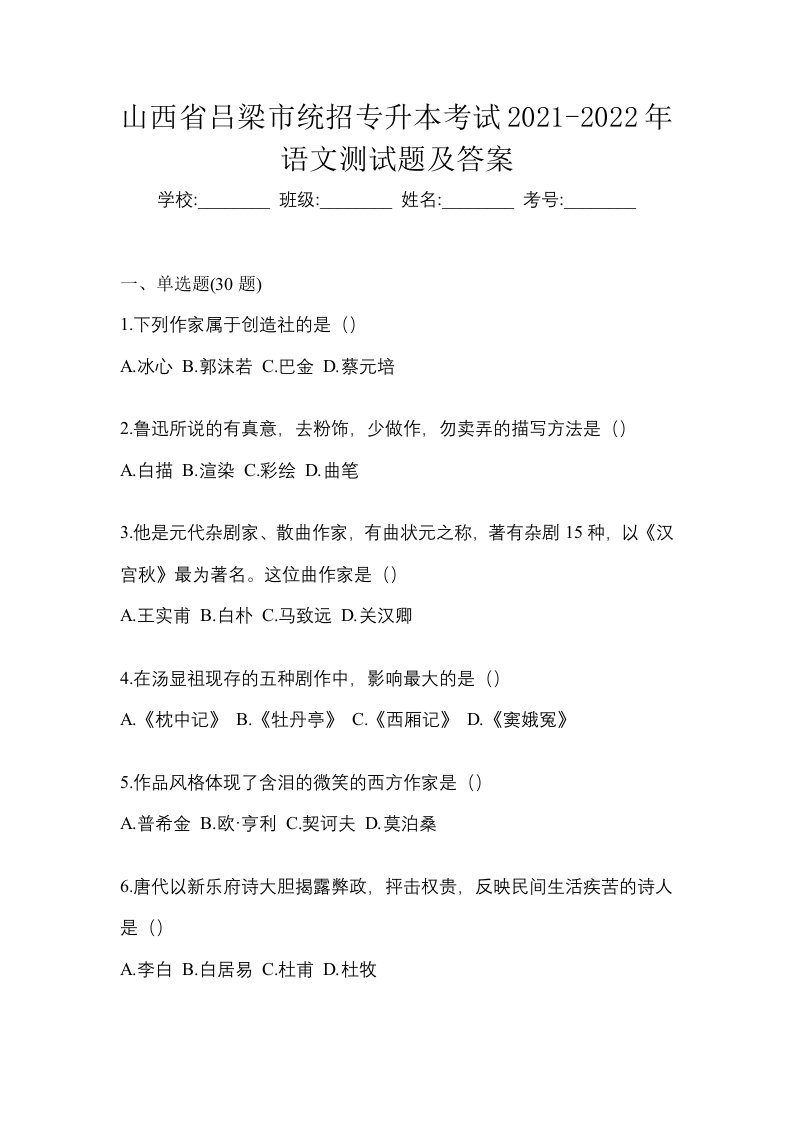 山西省吕梁市统招专升本考试2021-2022年语文测试题及答案

学校:________ 班级:________ 姓名:________ 考号:________

一、单选题(30 题)

1.下列作家属于创造社的是（）

A.冰心 B.郭沫若 C.巴金 D.蔡元培

2.鲁迅所说的有真意，去粉饰，少做作，勿卖弄的描写方法是（）

A.白描 B.渲染 C.彩绘 D.曲笔

3.他是元代杂剧家、散曲作家，有曲状元之称，著有杂剧 15 种，以《汉宫秋》最为著名。这位曲作家是（）

A.王实甫 B.白朴 C.马致远 D.关汉卿

4.在汤显祖现存的五种剧作中，影响最大的是（）

A.《枕中记》 B.《牡丹亭》 C.《西厢记》 D.《窦娥冤》

5.作品风格体现了含泪的微笑的西方作家是（）

A.普希金 B.欧·亨利 C.契诃夫 D.莫泊桑

6.唐代以新乐府诗大胆揭露弊政，抨击权贵，反映民间生活疾苦的诗人是（）

A.李白 B.白居易 C.杜甫 D.杜牧